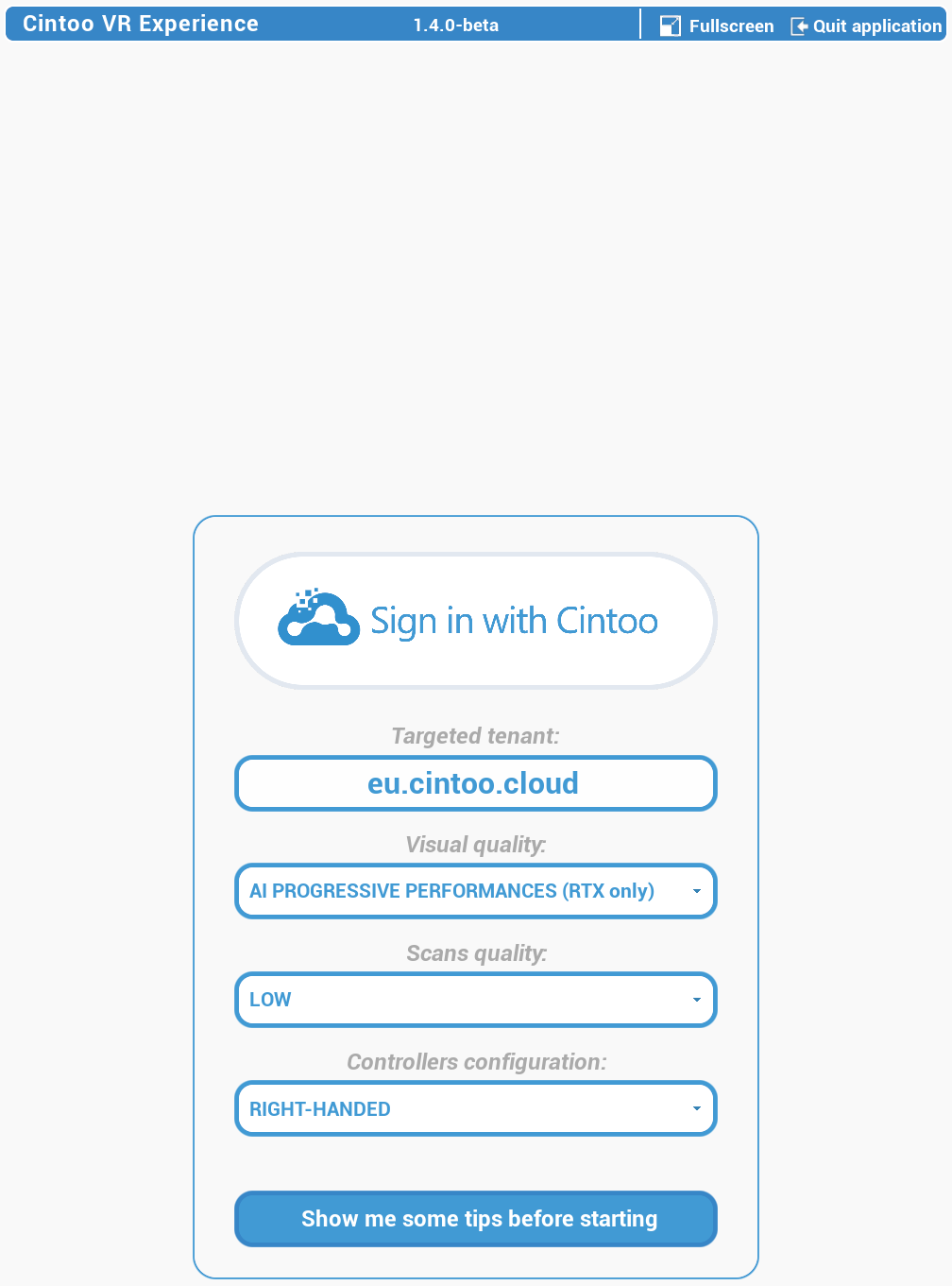 Cintoo VR Experience 1.4.0-beta Fullscreen Quit application

Sign in with Cintoo

Targeted tenant:

eu.cintoo.cloud

Visual quality:

AI PROGRESSIVE PERFORMANCES (RTX only)

Scans quality:

LOW

Controllers configuration:

RIGHT-HANDED

Show me some tips before starting